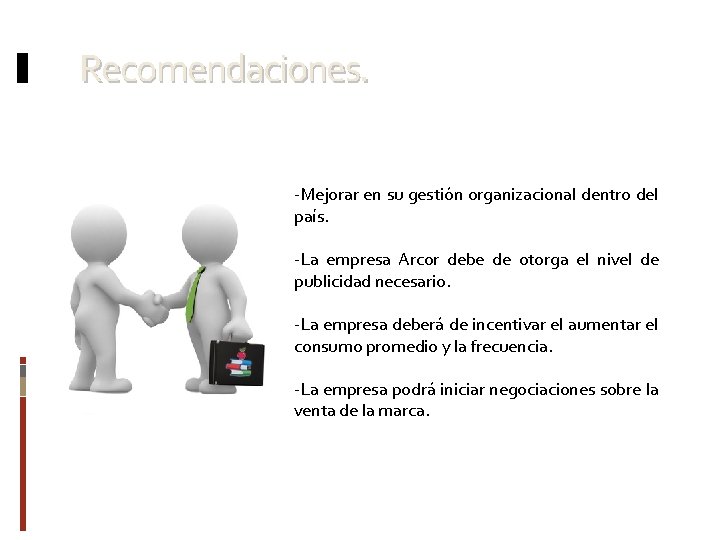 Recomendaciones.

-Mejorar en su gestión organizacional dentro del país.

-La empresa Arcor debe de otorga el nivel de publicidad necesario.

-La empresa deberá de incentivar el aumentar el consumo promedio y la frecuencia.

-La empresa podrá iniciar negociaciones sobre la venta de la marca.